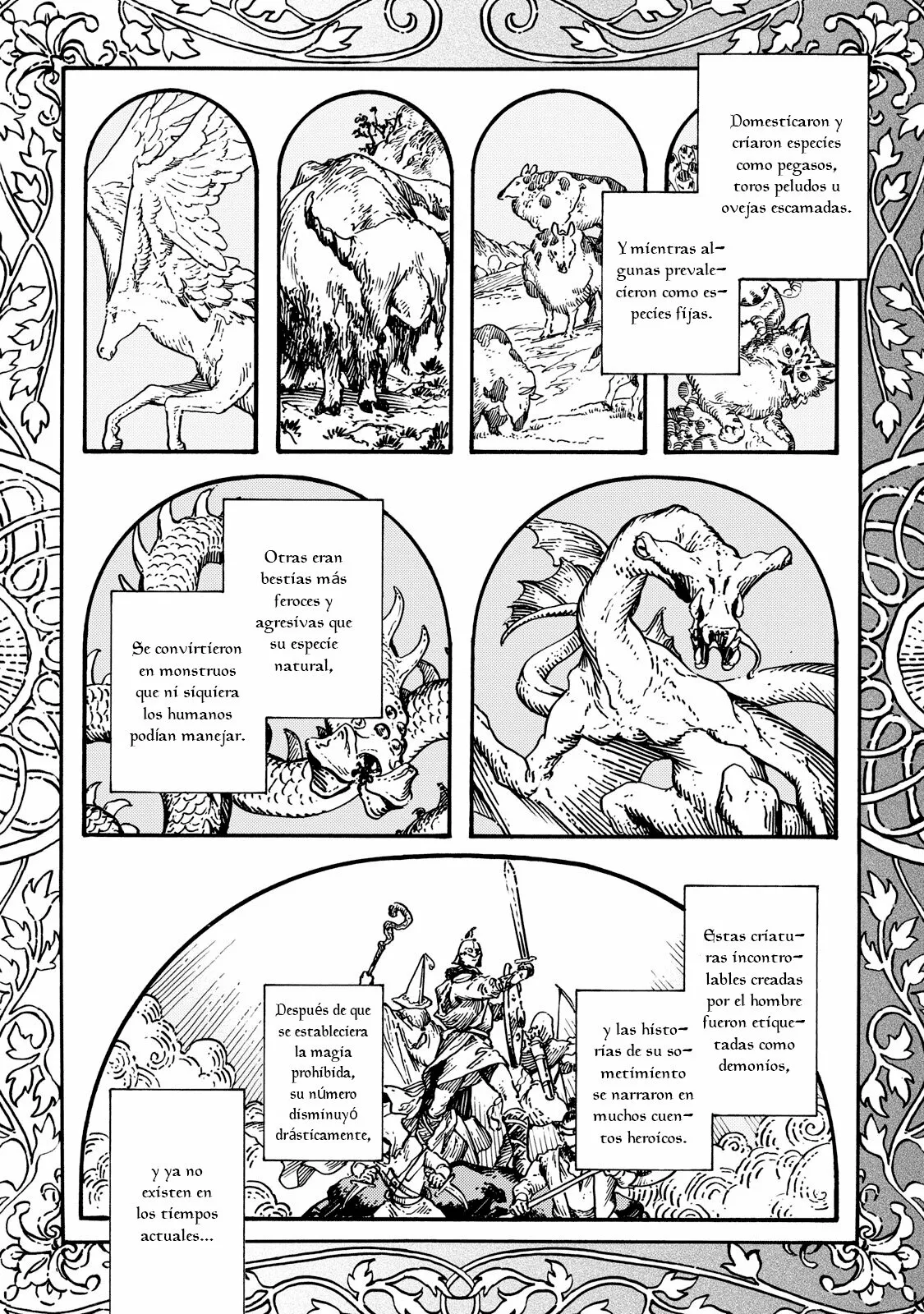 Domesticaron y criaron especies como pegasos, toros peludos u ovejas escamadas.

Y mientras algunas prevalecieron como especies fijas.

Otras eran bestias más feroces y agresivas que su especie natural,

Se convirtieron en monstruos que ni siquiera los humanos podían manejar.

Estas criaturas incontrolables creadas por el hombre fueron etiquetadas como demonios,

y las historias de su sometimiento se narraron en muchos cuentos heroicos.

Después de que se estableciera la magia prohibida, su número disminuyó drásticamente,

y ya no existen en los tiempos actuales...